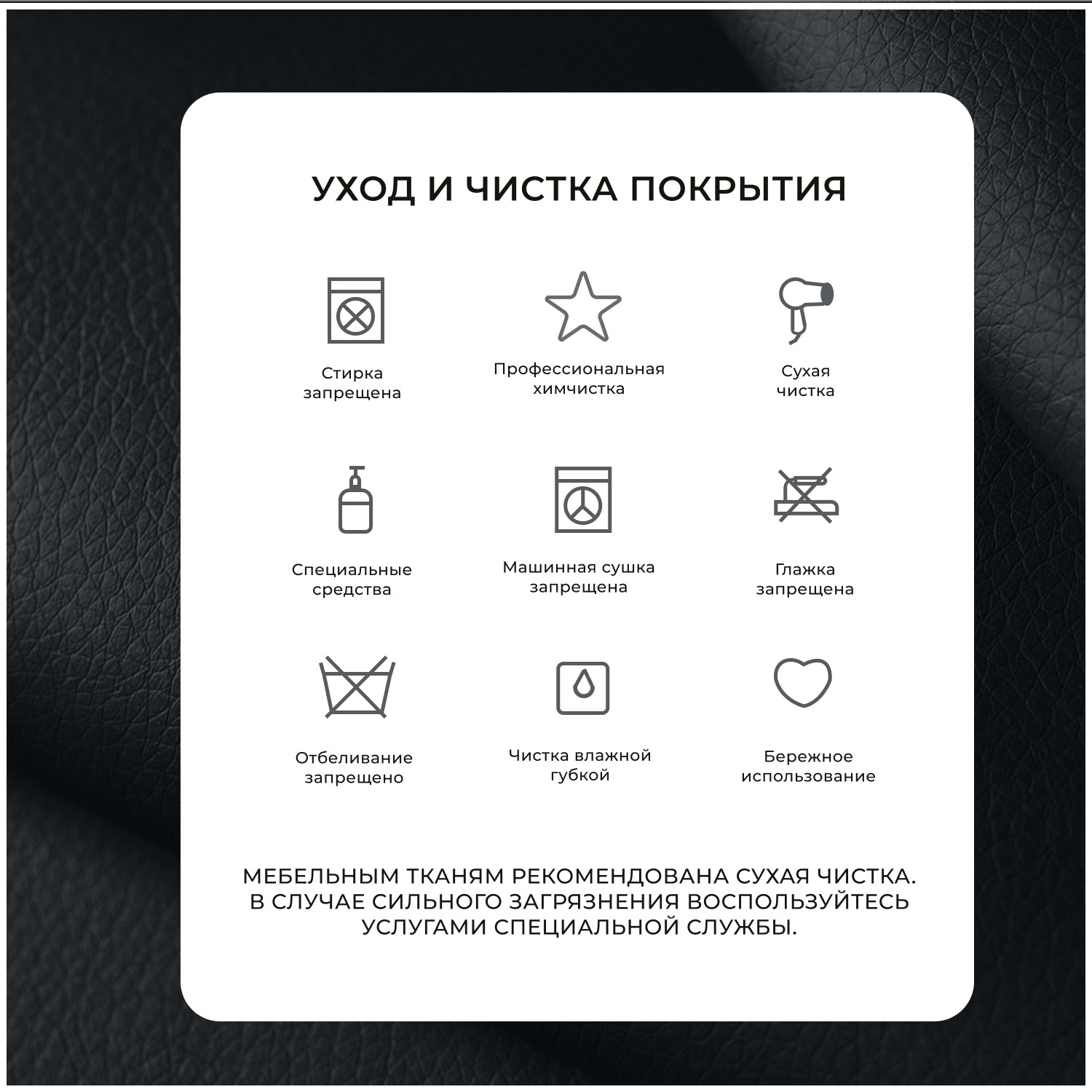 УХОД И ЧИСТКА ПОКРЫТИЯ

Стирка запрещена

Профессиональная химчистка

Сухая чистка

Специальные средства

Машинная сушка запрещена

Глажка запрещена

Отбеливание запрещено

Чистка влажной губкой

Бережное использование

МЕБЕЛЬНЫМ ТКАНЯМ РЕКОМЕНДОВАНА СУХАЯ ЧИСТКА. В СЛУЧАЕ СИЛЬНОГО ЗАГРЯЗНЕНИЯ ВОСПОЛЬЗУЙТЕСЬ УСЛУГАМИ СПЕЦИАЛЬНОЙ СЛУЖБЫ.